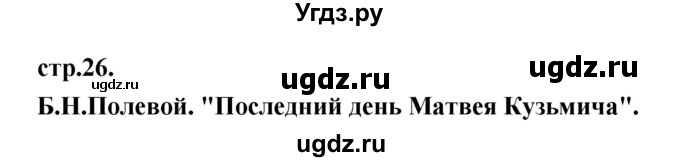 Угдз.ру

стр.26. ugdz.ru ugdz.ru
ugdz.ru

Б.Н.Полевой. "Последний день Матвея Кузьмича".

ugdz.ru